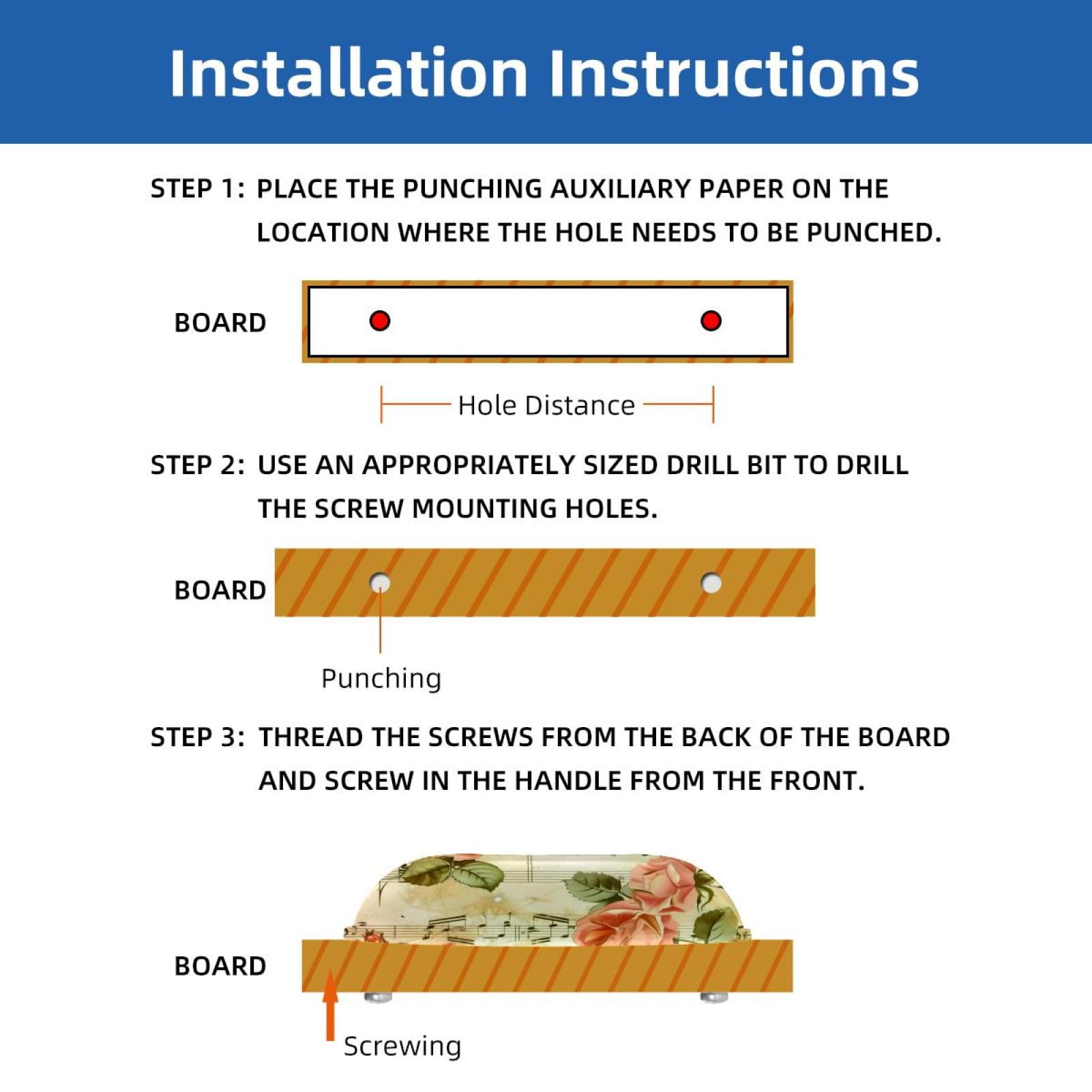 Installation Instructions

STEP 1: PLACE THE PUNCHING AUXILIARY PAPER ON THE LOCATION WHERE THE HOLE NEEDS TO BE PUNCHED.

BOARD

Hole Distance

STEP 2: USE AN APPROPRIATELY SIZED DRILL BIT TO DRILL THE SCREW MOUNTING HOLES.

BOARD

Punching

STEP 3: THREAD THE SCREWS FROM THE BACK OF THE BOARD AND SCREW IN THE HANDLE FROM THE FRONT.

BOARD

Screwing